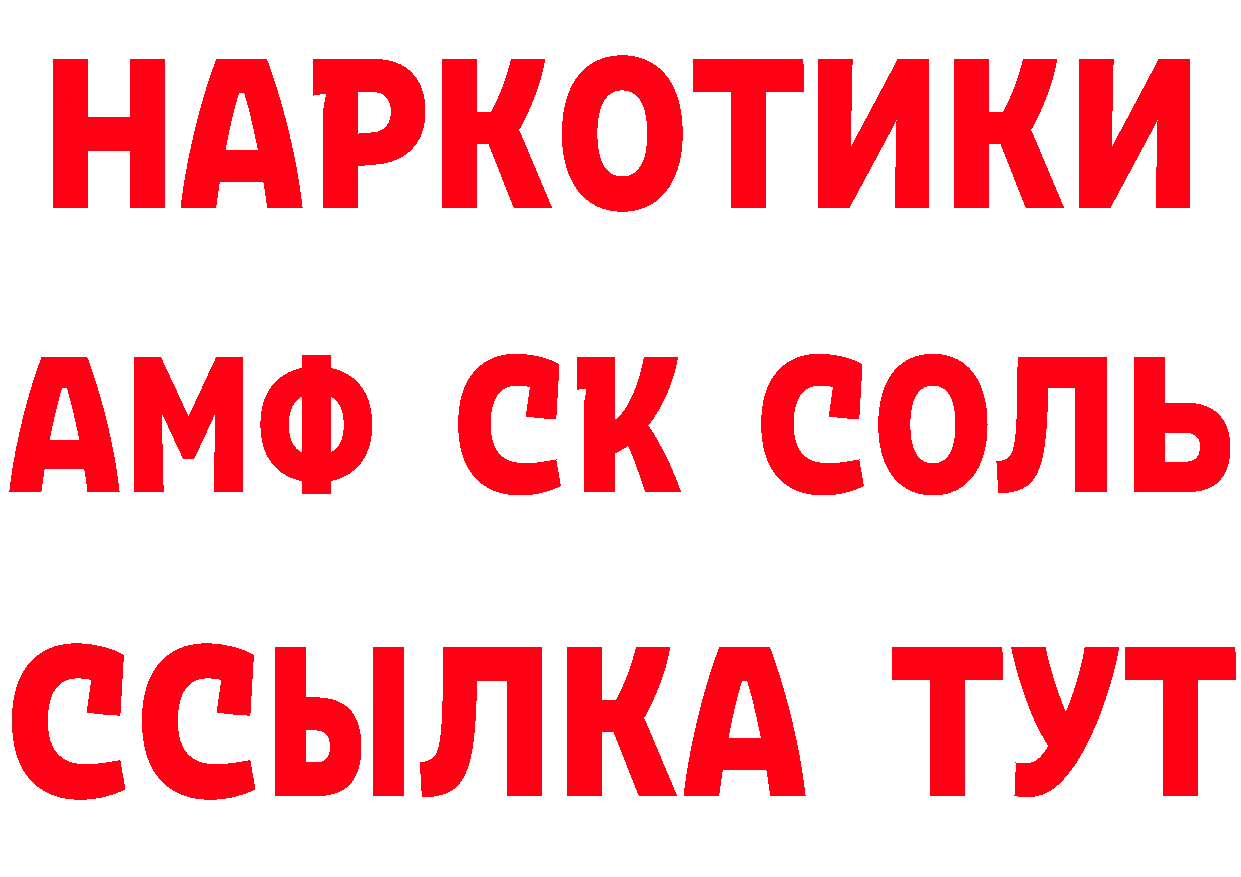 НАРКОТИКИ
АМФ СК СОЛЬ
ССЫЛКА ТУТ